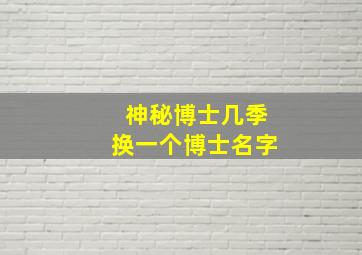 神秘博士几季
换一个博士名字